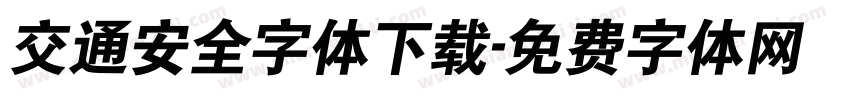 交通安全字体下载-免费字体网